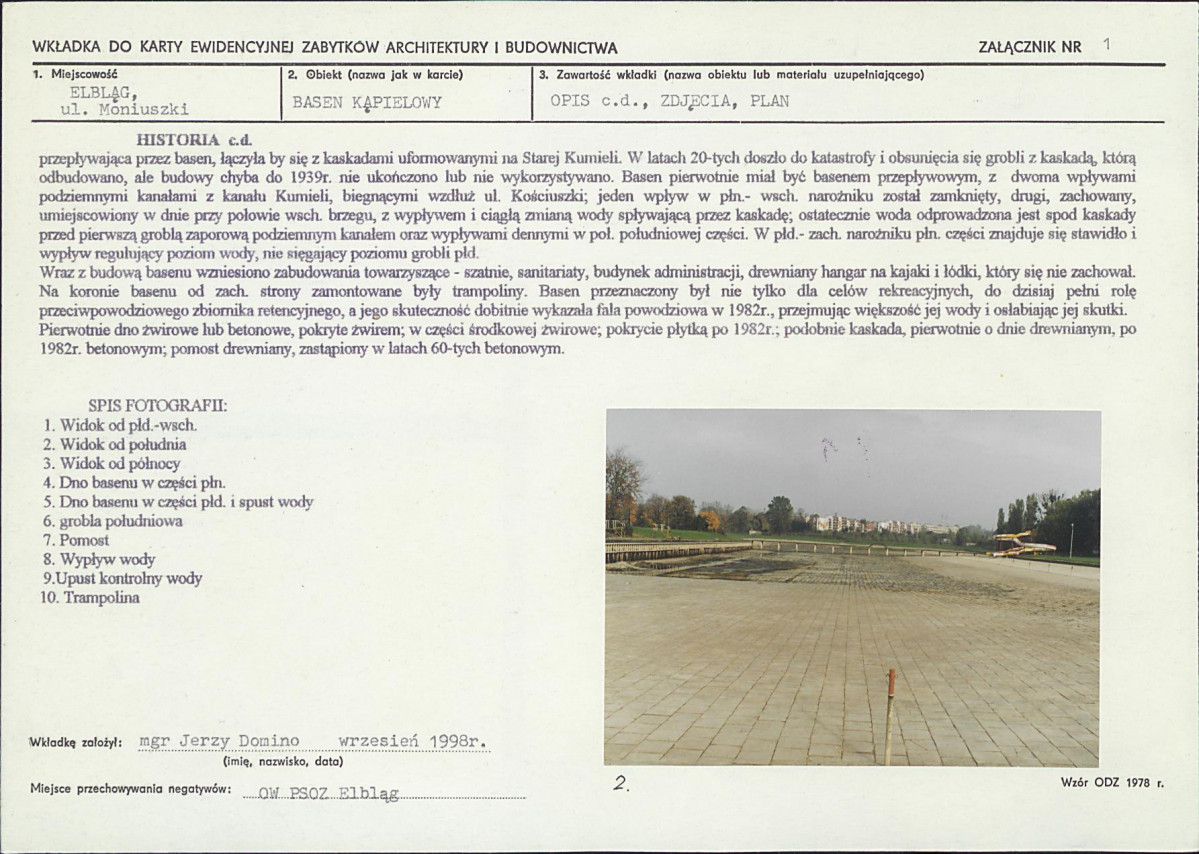 WKŁADKA DO KARTY EWIDENCYJNEJ ZABYTKÓW ARCHITEKTURY I BUDOWNICTWA

ZAŁĄCZNIK NR 1

1. Miejscowość
ELBLĄG,
ul. Moniuszki

2. Obiekt (nazwa jak w karcie)
BASEN KĄPIELOWY

3. Zawartość wkładki (nazwa obiektu lub materiału uzupełniającego)
OPIS c.d., ZDJĘCIA, PLAN

HISTORIA c.d.

przepływająca przez basen, łączyła by się z kaskadami uformowanymi na Starej Kumieli. W latach 20-tych doszło do katastrofy i obsunięcia się grobli z kaskadą, którą odbudowano, ale budowy chyba do 1939r. nie ukończono lub nie wykorzystywano. Basen pierwotnie miał być basenem przepływowym, z dwoma wpływami podziemnymi kanałami z kanału Kumieli, biegnącymi wzdłuż ul. Kościuszki; jeden wpływ w płn.- wsch. narożniku został zamknięty, drugi, zachowany, umiejscowiony w dnie przy połowie wsch. brzegu, z wypływem i ciągłą zmianą wody spływającą przez kaskadę; ostatecznie woda odprowadzona jest spod kaskady przed pierwszą groblą zaporową podziemnym kanałem oraz wypływami dennymi w poł. południowej części. W płd.- zach. narożniku płn. części znajduje się stawidło i wypływ regulujący poziom wody, nie sięgający poziomu grobli płd.

Wraz z budową basenu wzniesiono zabudowania towarzyszące - szatnie, sanitariaty, budynek administracji, drewniany hangar na kajaki i łódki, który się nie zachował. Na koronie basenu od zach. strony zamontowane były trampoliny. Basen przeznaczony był nie tylko dla celów rekreacyjnych, do dzisiaj pełni rolę przeciwpowodziowego zbiornika retencyjnego, a jego skuteczność dobitnie wykazała fala powodziowa w 1982r., przejmując większość jej wody i osłabiając jej skutki. Pierwotnie dno żwirowe lub betonowe, pokryte żwirem; w części środkowej żwirowe; pokrycie płytką po 1982r.; podobnie kaskada, pierwotnie o dnie drewnianym, po 1982r. betonowym; pomost drewniany, zastąpiony w latach 60-tych betonowym.

SPIS FOTOGRAFII:
1. Widok od płd.-wsch.
2. Widok od południa
3. Widok od północy
4. Dno basenu w części płn.
5. Dno basenu w części płd. i spust wody
6. grobla południowa
7. Pomost
8. Wypływ wody
9.Upust kontrolny wody
10. Trampolina

2.

Wkładkę założył: mgr Jerzy Domino wrzesień 1998r.
(imię, nazwisko, data)

Miejsce przechowywania negatywów: OW PSOZ Elbląg

Wzór ODZ 1978 r.